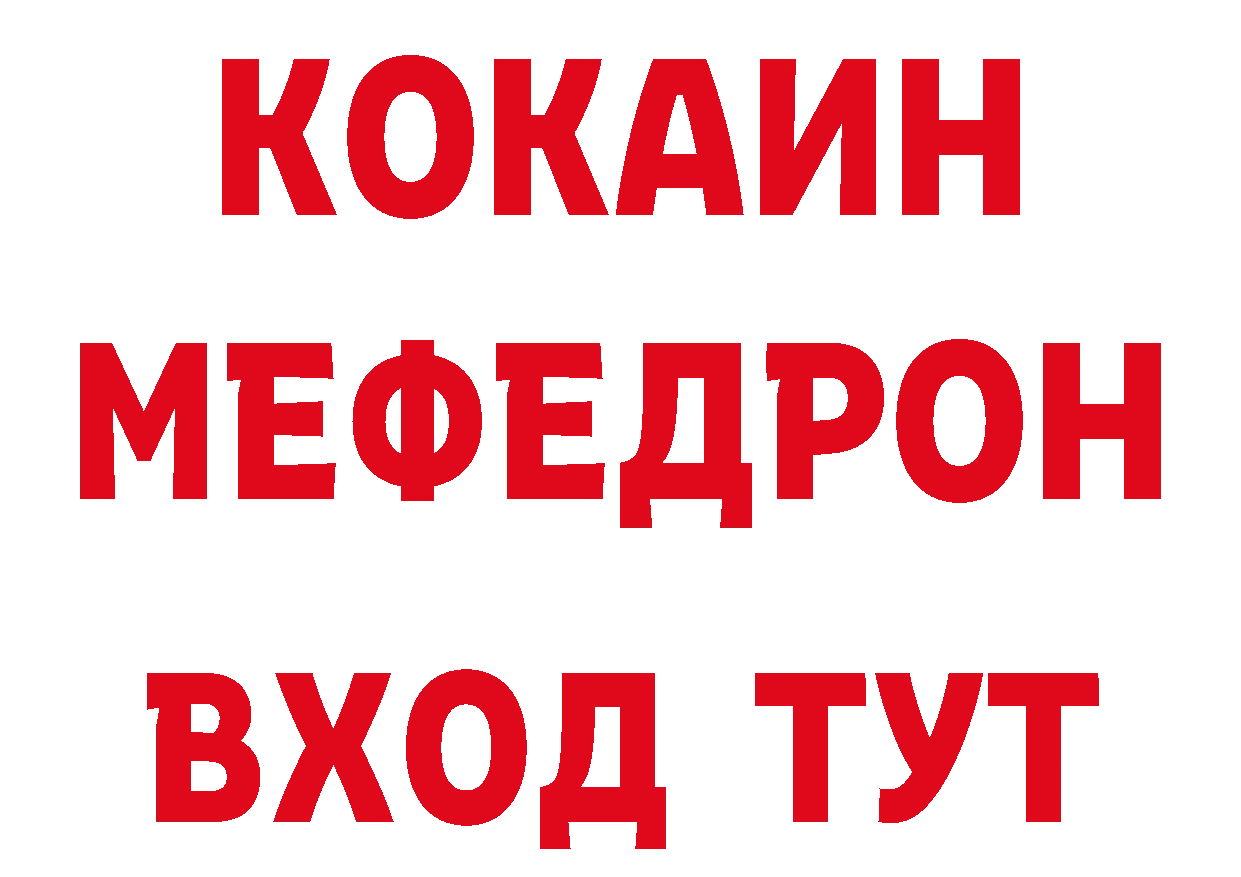 КОКАИН
МЕФЕДРОН
ВХОД ТУТ